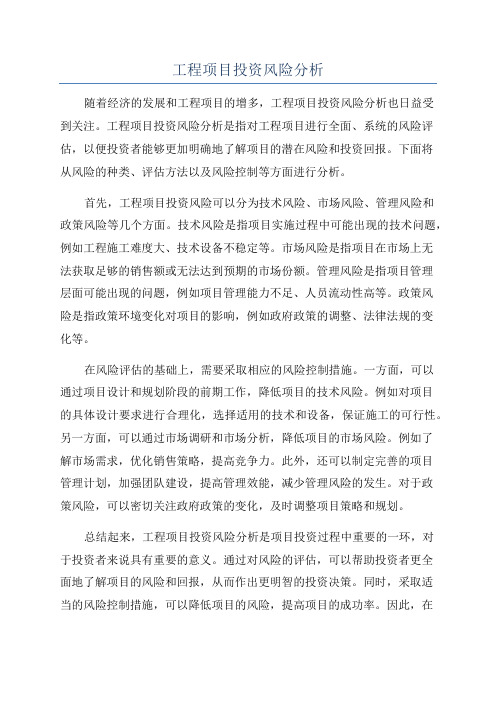 工程项目投资风险分析

随着经济的发展和工程项目的增多，工程项目投资风险分析也日益受到关注。工程项目投资风险分析是指对工程项目进行全面、系统的风险评估，以便投资者能够更加明确地了解项目的潜在风险和投资回报。下面将从风险的种类、评估方法以及风险控制等方面进行分析。

首先，工程项目投资风险可以分为技术风险、市场风险、管理风险和政策风险等几个方面。技术风险是指项目实施过程中可能出现的技术问题，例如工程施工难度大、技术设备不稳定等。市场风险是指项目在市场上无法获取足够的销售额或无法达到预期的市场份额。管理风险是指项目管理层面可能出现的问题，例如项目管理能力不足、人员流动性高等。政策风险是指政策环境变化对项目的影响，例如政府政策的调整、法律法规的变化等。

在风险评估的基础上，需要采取相应的风险控制措施。一方面，可以通过项目设计和规划阶段的前期工作，降低项目的技术风险。例如对项目的具体设计要求进行合理化，选择适用的技术和设备，保证施工的可行性。另一方面，可以通过市场调研和市场分析，降低项目的市场风险。例如了解市场需求，优化销售策略，提高竞争力。此外，还可以制定完善的项目管理计划，加强团队建设，提高管理效能，减少管理风险的发生。对于政策风险，可以密切关注政府政策的变化，及时调整项目策略和规划。

总结起来，工程项目投资风险分析是项目投资过程中重要的一环，对于投资者来说具有重要的意义。通过对风险的评估，可以帮助投资者更全面地了解项目的风险和回报，从而作出更明智的投资决策。同时，采取适当的风险控制措施，可以降低项目的风险，提高项目的成功率。因此，在